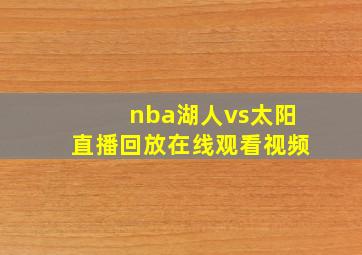 nba湖人vs太阳
直播回放在线观看视频